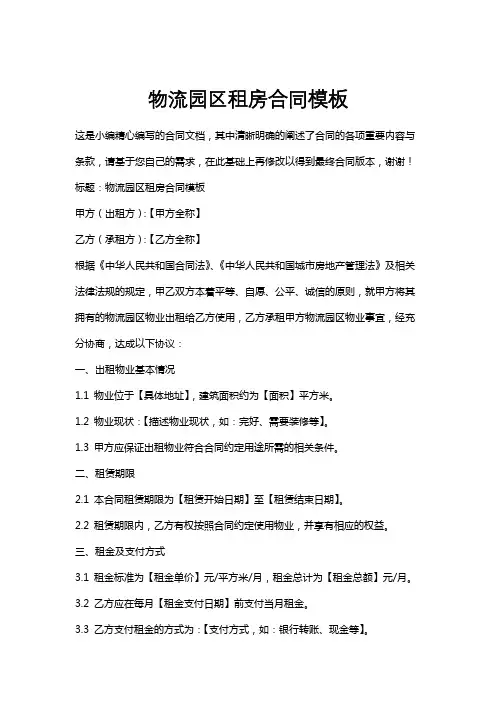 物流园区租房合同模板

这是小编精心编写的合同文档，其中清晰明确的阐述了合同的各项重要内容与条款，请基于您自己的需求，在此基础上再修改以得到最终合同版本，谢谢！

标题：物流园区租房合同模板

甲方（出租方）:【甲方全称】

乙方（承租方）:【乙方全称】

根据《中华人民共和国合同法》、《中华人民共和国城市房地产管理法》及相关法律法规的规定，甲乙双方本着平等、自愿、公平、诚信的原则，就甲方将其拥有的物流园区物业出租给乙方使用，乙方承租甲方物流园区物业事宜，经充分协商，达成以下协议：

一、出租物业基本情况

1.1 物业位于【具体地址】，建筑面积约为【面积】平方米。

1.2 物业现状：【描述物业现状，如：完好、需要装修等】。

1.3 甲方应保证出租物业符合合同约定用途所需的相关条件。

二、租赁期限

2.1 本合同租赁期限为【租赁开始日期】至【租赁结束日期】。

2.2 租赁期限内，乙方有权按照合同约定使用物业，并享有相应的权益。

三、租金及支付方式

3.1 租金标准为【租金单价】元/平方米/月，租金总计为【租金总额】元/月。

3.2 乙方应在每月【租金支付日期】前支付当月租金。

3.3 乙方支付租金的方式为：【支付方式，如：银行转账、现金等】。